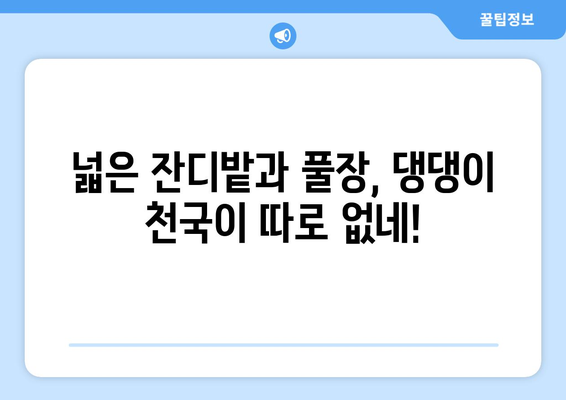 꿀팁정보

넓은 잔디밭과 풀장, 댕댕이 천국이 따로 없네!